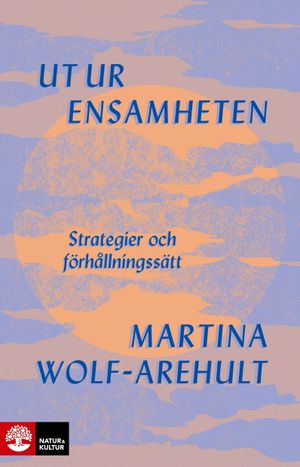 UT UR ENSAMHETEN

Strategier och förhållningssätt

MARTINA WOLF-AREHULT

NATUR & KULTUR